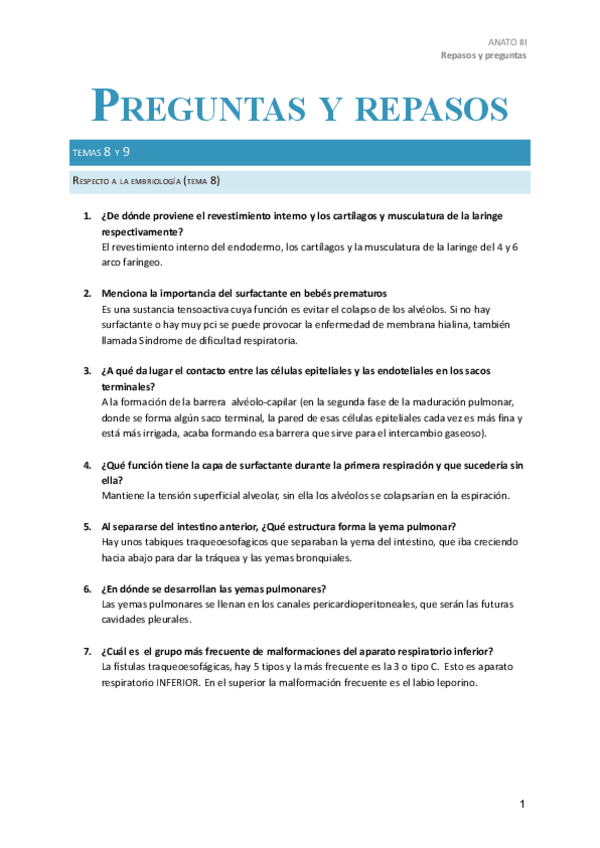 ANATO III
Repasos y preguntas

PREGUNTAS Y REPASOS

TEMAS 8 Y 9

RESPECTO A LA EMBRIOLOGÍA (TEMA 8)

1. ¿De dónde proviene el revestimiento interno y los cartílagos y musculatura de la laringe respectivamente?
El revestimiento interno del endodermo, los cartílagos y la musculatura de la laringe del 4 y 6 arco faríngeo.

2. Menciona la importancia del surfactante en bebés prematuros
Es una sustancia tensoactiva cuya función es evitar el colapso de los alvéolos. Si no hay surfactante o hay muy pci se puede provocar la enfermedad de membrana hialina, también llamada Síndrome de dificultad respiratoria.

3. ¿A qué da lugar el contacto entre las células epiteliales y las endoteliales en los sacos terminales?
A la formación de la barrera alvéolo-capilar (en la segunda fase de la maduración pulmonar, donde se forma algún saco terminal, la pared de esas células epiteliales cada vez es más fina y está más irrigada, acaba formando esa barrera que sirve para el intercambio gaseoso).

4. ¿Qué función tiene la capa de surfactante durante la primera respiración y que sucedería sin ella?
Mantiene la tensión superficial alveolar, sin ella los alvéolos se colapsarían en la espiración.

5. Al separarse del intestino anterior, ¿Qué estructura forma la yema pulmonar?
Hay unos tabiques traqueoesofagicos que separaban la yema del intestino, que iba creciendo hacia abajo para dar la tráquea y las yemas bronquiales.

6. ¿En dónde se desarrollan las yemas pulmonares?
Las yemas pulmonares se llenan en los canales pericardioperitoneales, que serán las futuras cavidades pleurales.

7. ¿Cuál es el grupo más frecuente de malformaciones del aparato respiratorio inferior?
La fístulas traqueoesofágicas, hay 5 tipos y la más frecuente es la 3 o tipo C. Esto es aparato respiratorio INFERIOR. En el superior la malformación frecuente es el labio leporino.

1